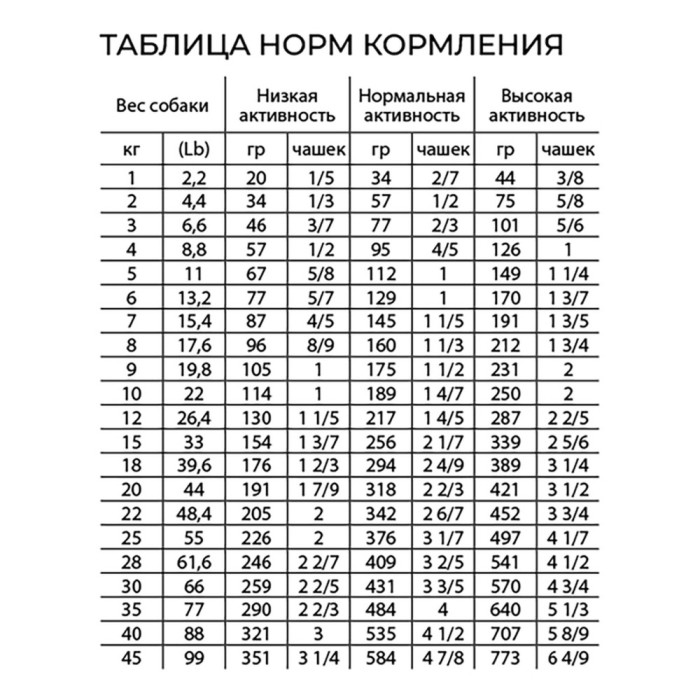 ТАБЛИЦА НОРМ КОРМЛЕНИЯ

| Вес собаки | | Низкая активность | | Нормальная активность | | Высокая активность | |
|---|---|---|---|---|---|---|---|
| кг | (Lb) | гр | чашек | гр | чашек | гр | чашек |
| 1 | 2,2 | 20 | 1/5 | 34 | 2/7 | 44 | 3/8 |
| 2 | 4,4 | 34 | 1/3 | 57 | 1/2 | 75 | 5/8 |
| 3 | 6,6 | 46 | 3/7 | 77 | 2/3 | 101 | 5/6 |
| 4 | 8,8 | 57 | 1/2 | 95 | 4/5 | 126 | 1 |
| 5 | 11 | 67 | 5/8 | 112 | 1 | 149 | 1 1/4 |
| 6 | 13,2 | 77 | 5/7 | 129 | 1 | 170 | 1 3/7 |
| 7 | 15,4 | 87 | 4/5 | 145 | 1 1/5 | 191 | 1 3/5 |
| 8 | 17,6 | 96 | 8/9 | 160 | 1 1/3 | 212 | 1 3/4 |
| 9 | 19,8 | 105 | 1 | 175 | 1 1/2 | 231 | 2 |
| 10 | 22 | 114 | 1 | 189 | 1 4/7 | 250 | 2 |
| 12 | 26,4 | 130 | 1 1/5 | 217 | 1 4/5 | 287 | 2 2/5 |
| 15 | 33 | 154 | 1 3/7 | 256 | 2 1/7 | 339 | 2 5/6 |
| 18 | 39,6 | 176 | 1 2/3 | 294 | 2 4/9 | 389 | 3 1/4 |
| 20 | 44 | 191 | 1 7/9 | 318 | 2 2/3 | 421 | 3 1/2 |
| 22 | 48,4 | 205 | 2 | 342 | 2 6/7 | 452 | 3 3/4 |
| 25 | 55 | 226 | 2 | 376 | 3 1/7 | 497 | 4 1/7 |
| 28 | 61,6 | 246 | 2 2/7 | 409 | 3 2/5 | 541 | 4 1/2 |
| 30 | 66 | 259 | 2 2/5 | 431 | 3 3/5 | 570 | 4 3/4 |
| 35 | 77 | 290 | 2 2/3 | 484 | 4 | 640 | 5 1/3 |
| 40 | 88 | 321 | 3 | 535 | 4 1/2 | 707 | 5 8/9 |
| 45 | 99 | 351 | 3 1/4 | 584 | 4 7/8 | 773 | 6 4/9 |